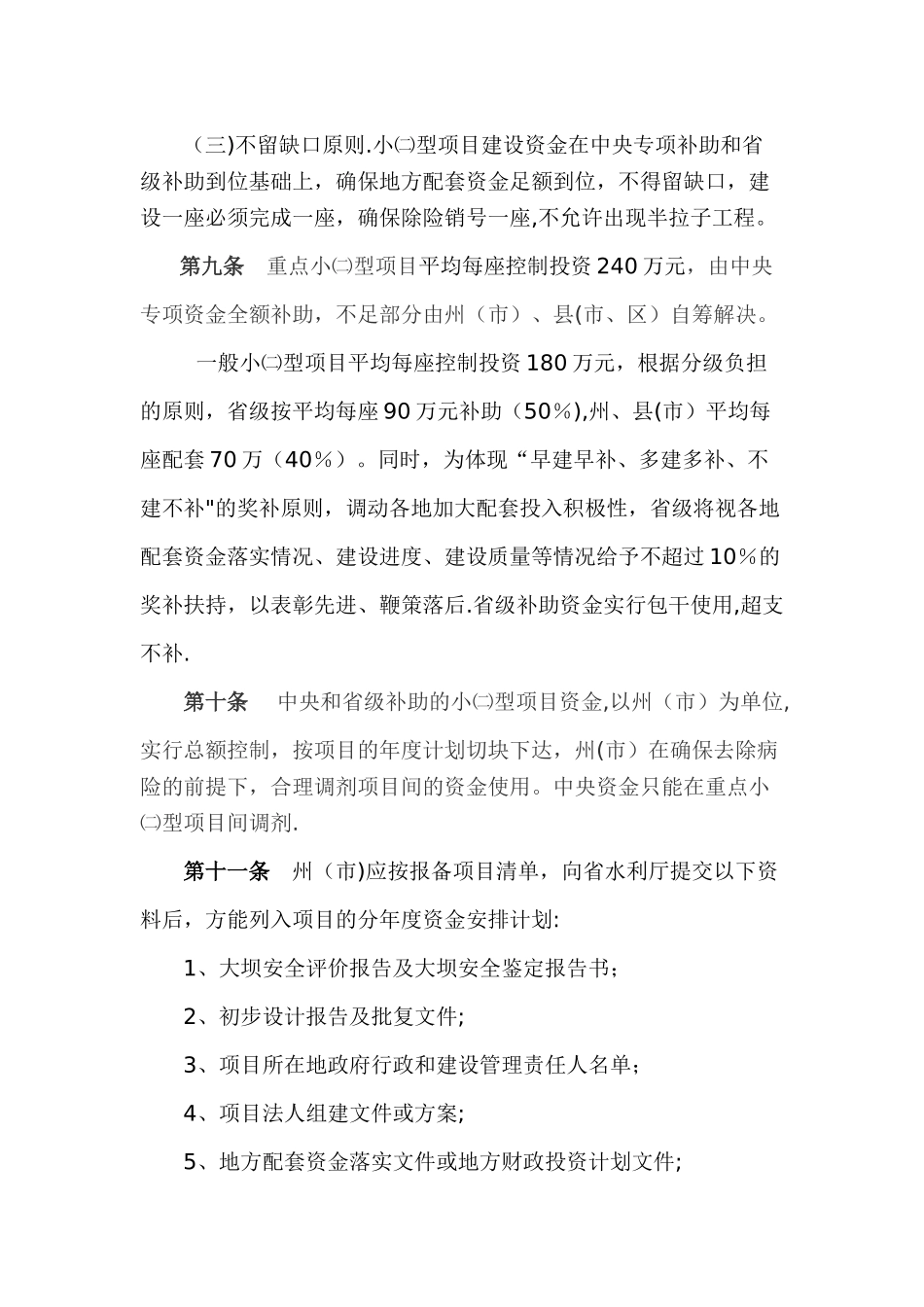 （三)不留缺口原则.小㈡型项目建设资金在中央专项补助和省级补助到位基础上，确保地方配套资金足额到位，不得留缺口，建设一座必须完成一座，确保除险销号一座,不允许出现半拉子工程。

第九条　重点小㈡型项目平均每座控制投资240万元，由中央专项资金全额补助，不足部分由州（市）、县(市、区）自筹解决。

一般小㈡型项目平均每座控制投资180万元，根据分级负担的原则，省级按平均每座90万元补助（50%),州、县(市）平均每座配套70万（40%）。同时，为体现“早建早补、多建多补、不建不补"的奖补原则，调动各地加大配套投入积极性，省级将视各地配套资金落实情况、建设进度、建设质量等情况给予不超过10%的奖补扶持，以表彰先进、鞭策落后.省级补助资金实行包干使用,超支不补.

第十条　中央和省级补助的小㈡型项目资金,以州（市）为单位,实行总额控制，按项目的年度计划切块下达，州(市）在确保去除病险的前提下，合理调剂项目间的资金使用。中央资金只能在重点小㈡型项目间调剂.

第十一条　州（市)应按报备项目清单，向省水利厅提交以下资料后，方能列入项目的分年度资金安排计划:

1、大坝安全评价报告及大坝安全鉴定报告书;

2、初步设计报告及批复文件;

3、项目所在地政府行政和建设管理责任人名单;

4、项目法人组建文件或方案;

5、地方配套资金落实文件或地方财政投资计划文件;